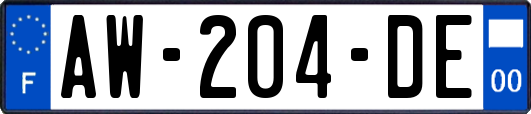 F

AW-204-DE

00